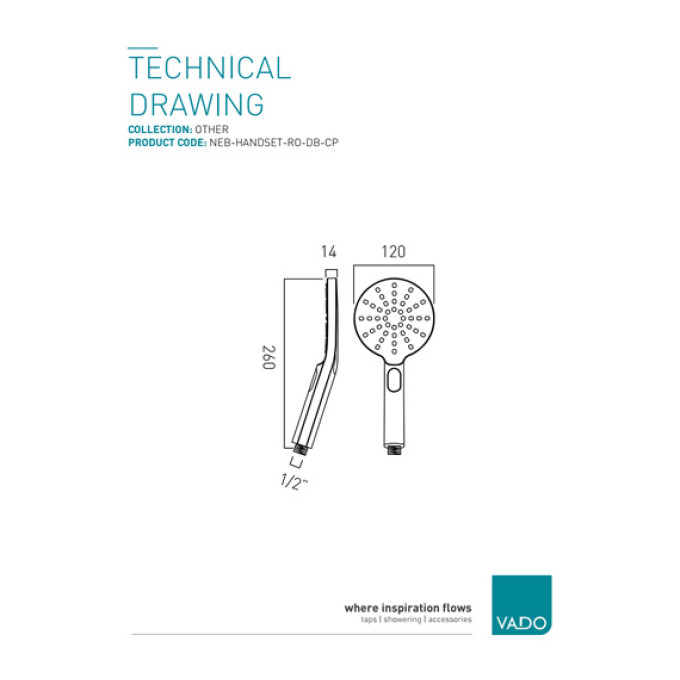 TECHNICAL DRAWING

COLLECTION: OTHER
PRODUCT CODE: NEB-HANDSET-RO-DB-CP

14

120

260

1/2"

where inspiration flows
taps | showering | accessories

VADO